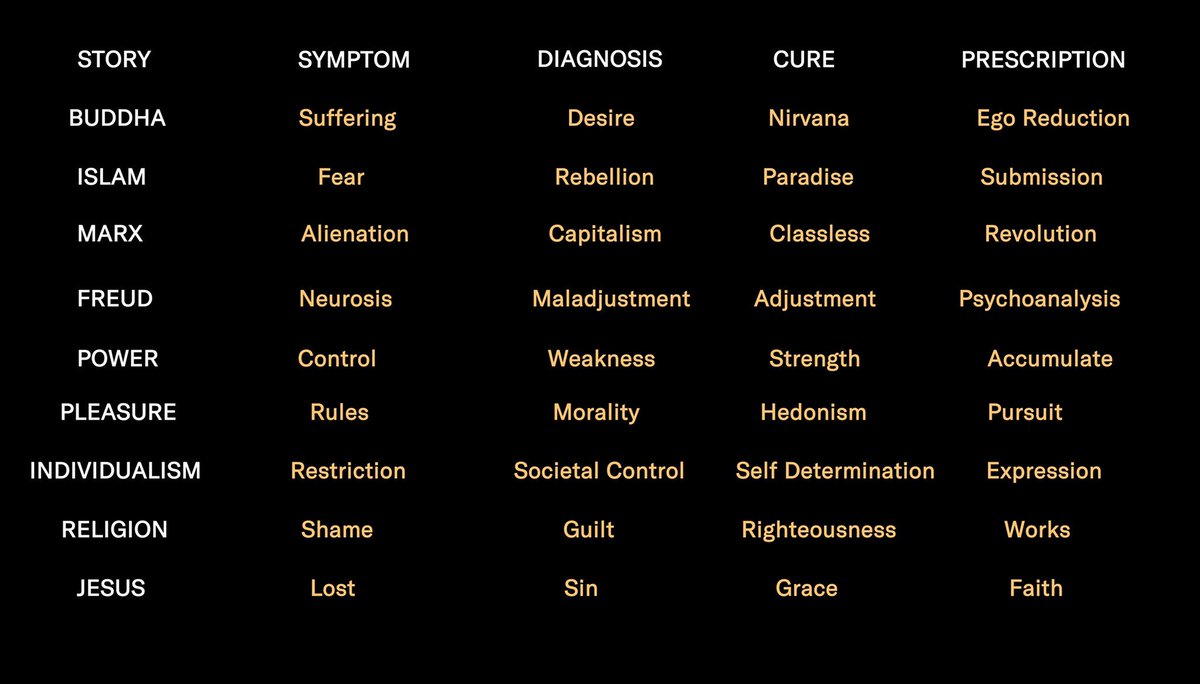 | STORY | SYMPTOM | DIAGNOSIS | CURE | PRESCRIPTION |
|---|---|---|---|---|
| BUDDHA | Suffering | Desire | Nirvana | Ego Reduction |
| ISLAM | Fear | Rebellion | Paradise | Submission |
| MARX | Alienation | Capitalism | Classless | Revolution |
| FREUD | Neurosis | Maladjustment | Adjustment | Psychoanalysis |
| POWER | Control | Weakness | Strength | Accumulate |
| PLEASURE | Rules | Morality | Hedonism | Pursuit |
| INDIVIDUALISM | Restriction | Societal Control | Self Determination | Expression |
| RELIGION | Shame | Guilt | Righteousness | Works |
| JESUS | Lost | Sin | Grace | Faith |